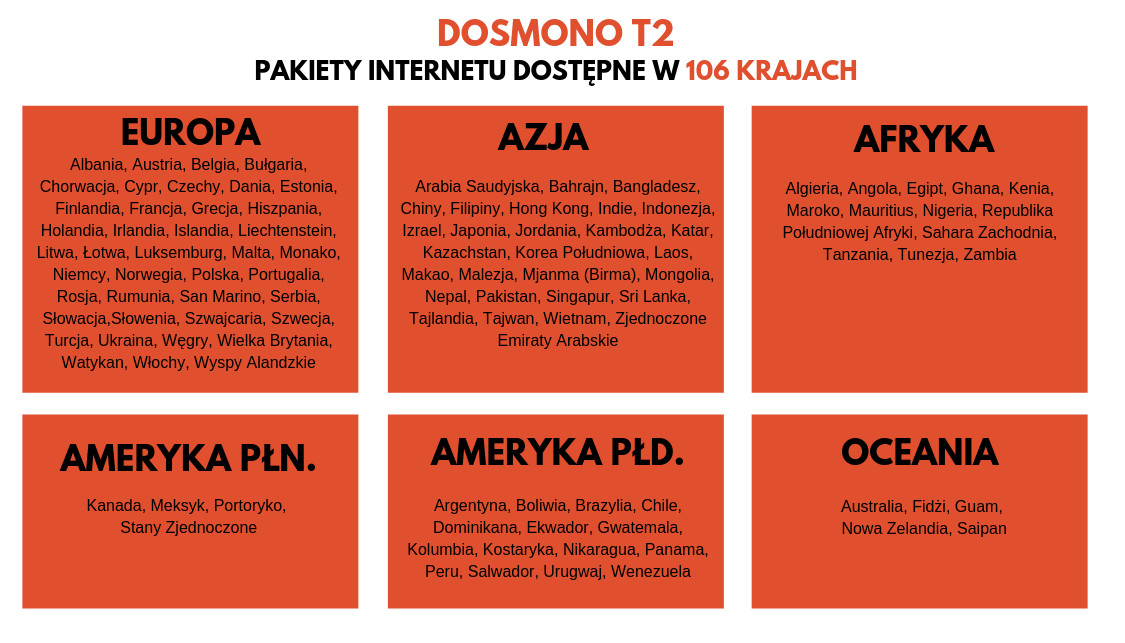 DOSMONO T2
PAKIETY INTERNETU DOSTĘPNE W 106 KRAJACH

EUROPA
Albania, Austria, Belgia, Bułgaria, Chorwacja, Cypr, Czechy, Dania, Estonia, Finlandia, Francja, Grecja, Hiszpania, Holandia, Irlandia, Islandia, Liechtenstein, Litwa, Łotwa, Luksemburg, Malta, Monako, Niemcy, Norwegia, Polska, Portugalia, Rosja, Rumunia, San Marino, Serbia, Słowacja,Słowenia, Szwajcaria, Szwecja, Turcja, Ukraina, Węgry, Wielka Brytania, Watykan, Włochy, Wyspy Alandzkie

AZJA
Arabia Saudyjska, Bahrajn, Bangladesz, Chiny, Filipiny, Hong Kong, Indie, Indonezja, Izrael, Japonia, Jordania, Kambodża, Katar, Kazachstan, Korea Południowa, Laos, Makao, Malezja, Mjanma (Birma), Mongolia, Nepal, Pakistan, Singapur, Sri Lanka, Tajlandia, Tajwan, Wietnam, Zjednoczone Emiraty Arabskie

AFRYKA
Algieria, Angola, Egipt, Ghana, Kenia, Maroko, Mauritius, Nigeria, Republika Południowej Afryki, Sahara Zachodnia, Tanzania, Tunezja, Zambia

AMERYKA PŁN.
Kanada, Meksyk, Portoryko, Stany Zjednoczone

AMERYKA PŁD.
Argentyna, Boliwia, Brazylia, Chile, Dominikana, Ekwador, Gwatemala, Kolumbia, Kostaryka, Nikaragua, Panama, Peru, Salwador, Urugwaj, Wenezuela

OCEANIA
Australia, Fidżi, Guam, Nowa Zelandia, Saipan